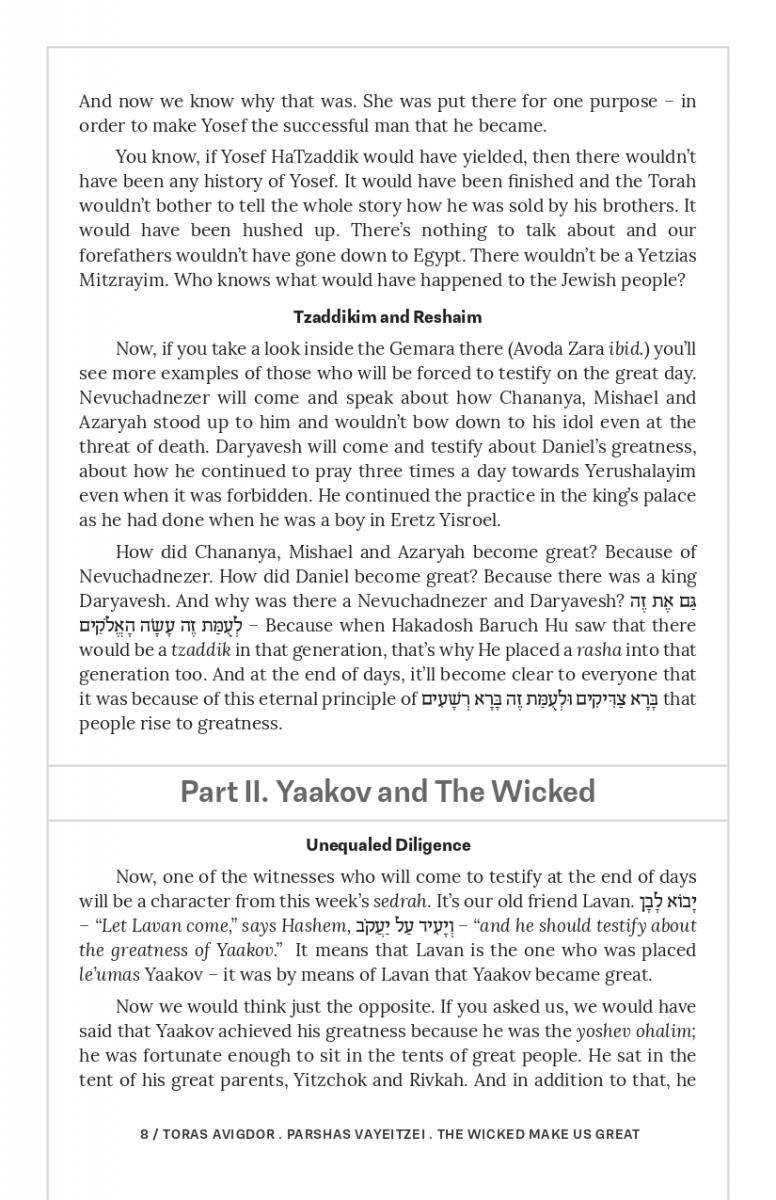 And now we know why that was. She was put there for one purpose – in order to make Yosef the successful man that he became.

You know, if Yosef HaTzaddik would have yielded, then there wouldn't have been any history of Yosef. It would have been finished and the Torah wouldn't bother to tell the whole story how he was sold by his brothers. It would have been hushed up. There's nothing to talk about and our forefathers wouldn't have gone down to Egypt. There wouldn't be a Yetzias Mitzrayim. Who knows what would have happened to the Jewish people?

Tzaddikim and Reshaim

Now, if you take a look inside the Gemara there (Avoda Zara ibid.) you'll see more examples of those who will be forced to testify on the great day. Nevuchadnezer will come and speak about how Chananya, Mishael and Azaryah stood up to him and wouldn't bow down to his idol even at the threat of death. Daryavesh will come and testify about Daniel's greatness, about how he continued to pray three times a day towards Yerushalayim even when it was forbidden. He continued the practice in the king's palace as he had done when he was a boy in Eretz Yisroel.

How did Chananya, Mishael and Azaryah become great? Because of Nevuchadnezer. How did Daniel become great? Because there was a king Daryavesh. And why was there a Nevuchadnezer and Daryavesh? גַּם אֶת זֶה לְעֻמַּת זֶה עָשָׂה הָאֱלֹקִים – Because when Hakadosh Baruch Hu saw that there would be a tzaddik in that generation, that's why He placed a rasha into that generation too. And at the end of days, it'll become clear to everyone that it was because of this eternal principle of בָּרָא צַדִּיקִים וּלְעֻמַּת זֶה בָּרָא רְשָׁעִים that people rise to greatness.

Part II. Yaakov and The Wicked

Unequaled Diligence

Now, one of the witnesses who will come to testify at the end of days will be a character from this week's sedrah. It's our old friend Lavan. יָבוֹא לָבָן – "Let Lavan come," says Hashem, וְיָעִיד עַל יַעֲקֹב – "and he should testify about the greatness of Yaakov." It means that Lavan is the one who was placed le'umas Yaakov – it was by means of Lavan that Yaakov became great.

Now we would think just the opposite. If you asked us, we would have said that Yaakov achieved his greatness because he was the yoshev ohalim; he was fortunate enough to sit in the tents of great people. He sat in the tent of his great parents, Yitzchok and Rivkah. And in addition to that, he

8 / TORAS AVIGDOR . PARSHAS VAYEITZEI . THE WICKED MAKE US GREAT